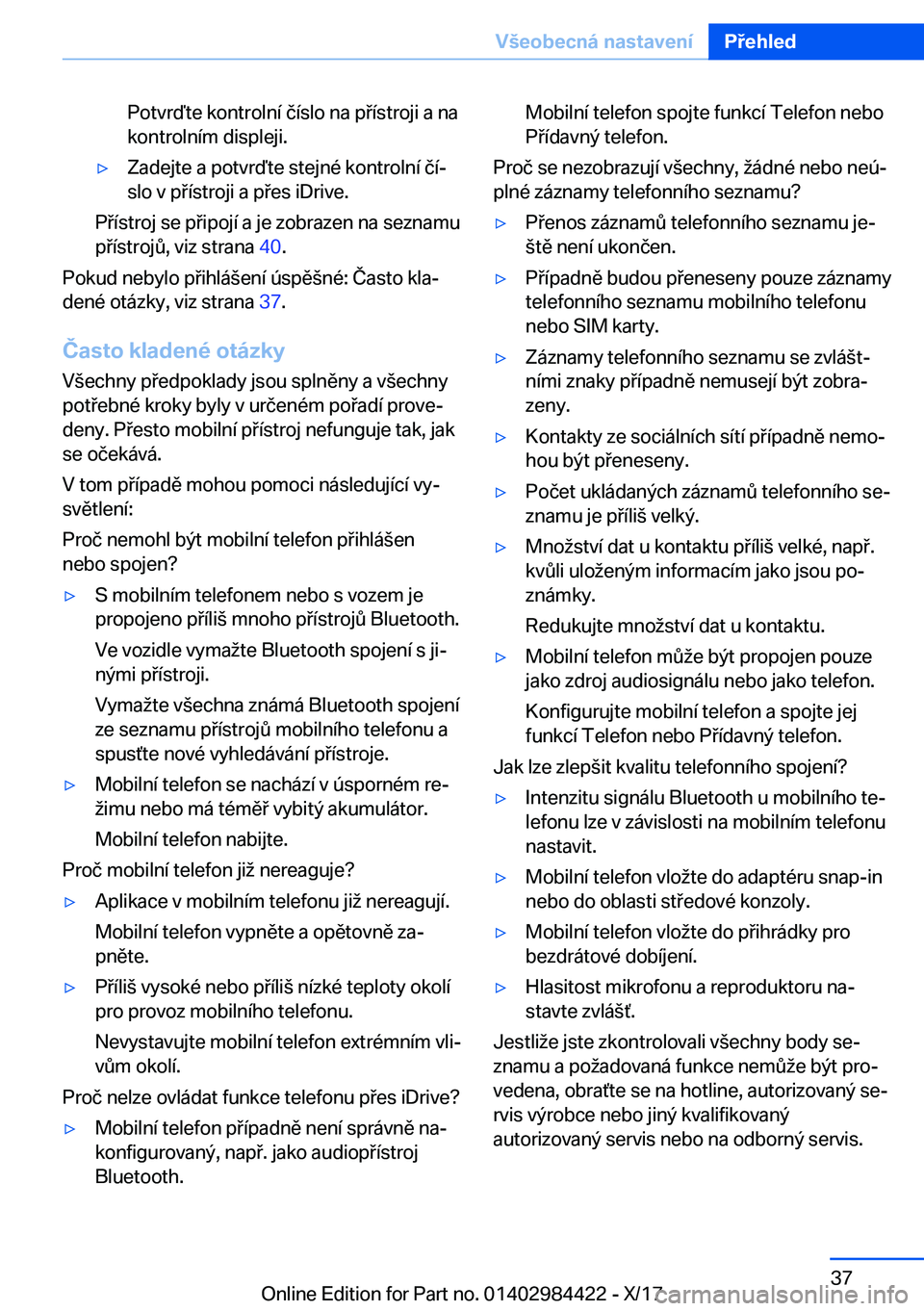 Všeobecná nastavení Přehled

Potvrďte kontrolní číslo na přístroji a na kontrolním displeji.

▷ Zadejte a potvrďte stejné kontrolní číslo v přístroji a přes iDrive.

Přístroj se připojí a je zobrazen na seznamu přístrojů, viz strana 40.

Pokud nebylo přihlášení úspěšné: Často kladené otázky, viz strana 37.

Často kladené otázky

Všechny předpoklady jsou splněny a všechny potřebné kroky byly v určeném pořadí provedeny. Přesto mobilní přístroj nefunguje tak, jak se očekává.

V tom případě mohou pomoci následující vysvětlení:

Proč nemohl být mobilní telefon přihlášen nebo spojen?

▷ S mobilním telefonem nebo s vozem je propojeno příliš mnoho přístrojů Bluetooth.

Ve vozidle vymažte Bluetooth spojení s jinými přístroji.

Vymažte všechna známá Bluetooth spojení ze seznamu přístrojů mobilního telefonu a spusťte nové vyhledávání přístroje.

▷ Mobilní telefon se nachází v úsporném režimu nebo má téměř vybitý akumulátor.

Mobilní telefon nabijte.

Proč mobilní telefon již nereaguje?

▷ Aplikace v mobilním telefonu již nereagují.

Mobilní telefon vypněte a opětovně zapněte.

▷ Příliš vysoké nebo příliš nízké teploty okolí pro provoz mobilního telefonu.

Nevystavujte mobilní telefon extrémním vlivům okolí.

Proč nelze ovládat funkce telefonu přes iDrive?

▷ Mobilní telefon případně není správně nakonfigurovaný, např. jako audiopřístroj Bluetooth.

Mobilní telefon spojte funkcí Telefon nebo Přídavný telefon.

Proč se nezobrazují všechny, žádné nebo neúplné záznamy telefonního seznamu?

▷ Přenos záznamů telefonního seznamu ještě není ukončen.

▷ Případně budou přeneseny pouze záznamy telefonního seznamu mobilního telefonu nebo SIM karty.

▷ Záznamy telefonního seznamu se zvláštními znaky případně nemusejí být zobrazeny.

▷ Kontakty ze sociálních sítí případně nemohou být přeneseny.

▷ Počet ukládaných záznamů telefonního seznamu je příliš velký.

▷ Množství dat u kontaktu příliš velké, např. kvůli uloženým informacím jako jsou poznámky.

Redukujte množství dat u kontaktu.

▷ Mobilní telefon může být propojen pouze jako zdroj audiosignálu nebo jako telefon.

Konfigurujte mobilní telefon a spojte jej funkcí Telefon nebo Přídavný telefon.

Jak lze zlepšit kvalitu telefonního spojení?

▷ Intenzitu signálu Bluetooth u mobilního telefonu lze v závislosti na mobilním telefonu nastavit.

▷ Mobilní telefon vložte do adaptéru snap-in nebo do oblasti středové konzoly.

▷ Mobilní telefon vložte do přihrádky pro bezdrátové dobíjení.

▷ Hlasitost mikrofonu a reproduktoru nastavte zvlášť.

Jestliže jste zkontrolovali všechny body seznamu a požadovaná funkce nemůže být provedena, obraťte se na hotline, autorizovaný servis výrobce nebo jiný kvalifikovaný autorizovaný servis nebo na odborný servis.

37

Online Edition for Part no. 01402984422 - X/17 carmanualsonline.info